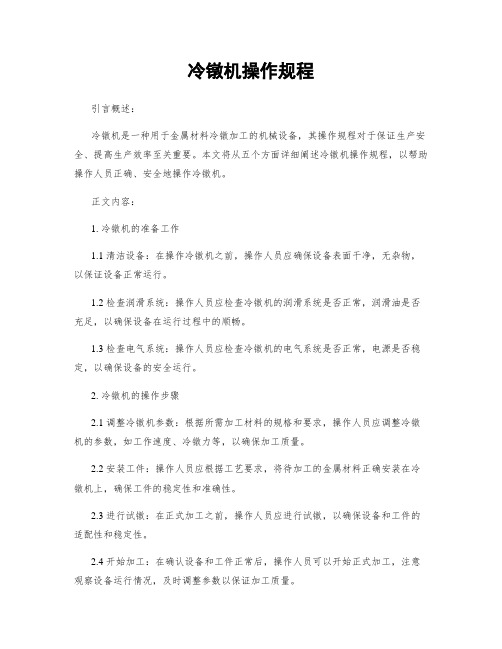 冷镦机操作规程

引言概述：

冷镦机是一种用于金属材料冷镦加工的机械设备，其操作规程对于保证生产安全、提高生产效率至关重要。本文将从五个方面详细阐述冷镦机操作规程，以帮助操作人员正确、安全地操作冷镦机。

正文内容：

1. 冷镦机的准备工作

1.1 清洁设备：在操作冷镦机之前，操作人员应确保设备表面干净，无杂物，以保证设备正常运行。

1.2 检查润滑系统：操作人员应检查冷镦机的润滑系统是否正常，润滑油是否充足，以确保设备在运行过程中的顺畅。

1.3 检查电气系统：操作人员应检查冷镦机的电气系统是否正常，电源是否稳定，以确保设备的安全运行。

2. 冷镦机的操作步骤

2.1 调整冷镦机参数：根据所需加工材料的规格和要求，操作人员应调整冷镦机的参数，如工作速度、冷镦力等，以确保加工质量。

2.2 安装工件：操作人员应根据工艺要求，将待加工的金属材料正确安装在冷镦机上，确保工件的稳定性和准确性。

2.3 进行试镦：在正式加工之前，操作人员应进行试镦，以确保设备和工件的适配性和稳定性。

2.4 开始加工：在确认设备和工件正常后，操作人员可以开始正式加工，注意观察设备运行情况，及时调整参数以保证加工质量。